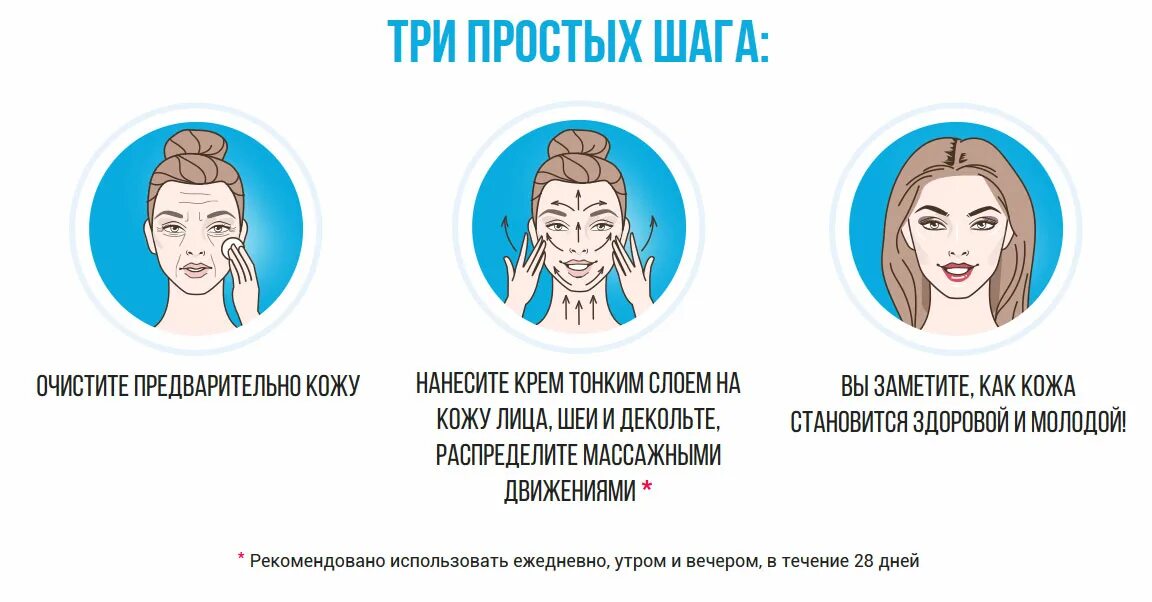 ТРИ ПРОСТЫХ ШАГА:

ОЧИСТИТЕ ПРЕДВАРИТЕЛЬНО КОЖУ

НАНЕСИТЕ КРЕМ ТОНКИМ СЛОЕМ НА КОЖУ ЛИЦА, ШЕИ И ДЕКОЛЬТЕ, РАСПРЕДЕЛИТЕ МАССАЖНЫМИ ДВИЖЕНИЯМИ *

ВЫ ЗАМЕТИТЕ, КАК КОЖА СТАНОВИТСЯ ЗДОРОВОЙ И МОЛОДОЙ!

* Рекомендовано использовать ежедневно, утром и вечером, в течение 28 дней